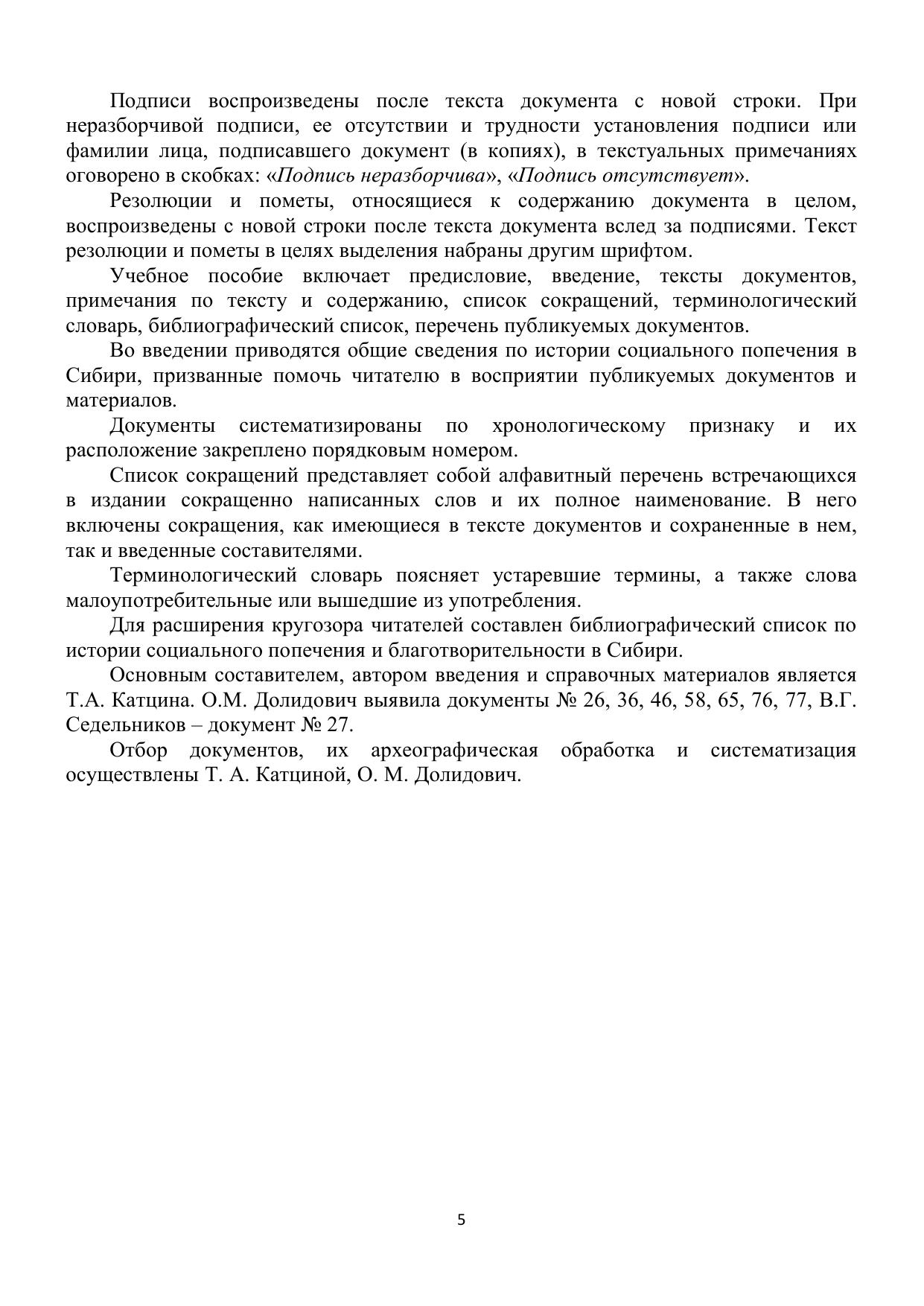 Подписи воспроизведены после текста документа с новой строки. При неразборчивой подписи, ее отсутствии и трудности установления подписи или фамилии лица, подписавшего документ (в копиях), в текстуальных примечаниях оговорено в скобках: «Подпись неразборчива», «Подпись отсутствует».

Резолюции и пометы, относящиеся к содержанию документа в целом, воспроизведены с новой строки после текста документа вслед за подписями. Текст резолюции и пометы в целях выделения набраны другим шрифтом.

Учебное пособие включает предисловие, введение, тексты документов, примечания по тексту и содержанию, список сокращений, терминологический словарь, библиографический список, перечень публикуемых документов.

Во введении приводятся общие сведения по истории социального попечения в Сибири, призванные помочь читателю в восприятии публикуемых документов и материалов.

Документы систематизированы по хронологическому признаку и их расположение закреплено порядковым номером.

Список сокращений представляет собой алфавитный перечень встречающихся в издании сокращенно написанных слов и их полное наименование. В него включены сокращения, как имеющиеся в тексте документов и сохраненные в нем, так и введенные составителями.

Терминологический словарь поясняет устаревшие термины, а также слова малоупотребительные или вышедшие из употребления.

Для расширения кругозора читателей составлен библиографический список по истории социального попечения и благотворительности в Сибири.

Основным составителем, автором введения и справочных материалов является Т.А. Катцина. О.М. Долидович выявила документы № 26, 36, 46, 58, 65, 76, 77, В.Г. Седельников – документ № 27.

Отбор документов, их археографическая обработка и систематизация осуществлены Т. А. Катциной, О. М. Долидович.

5